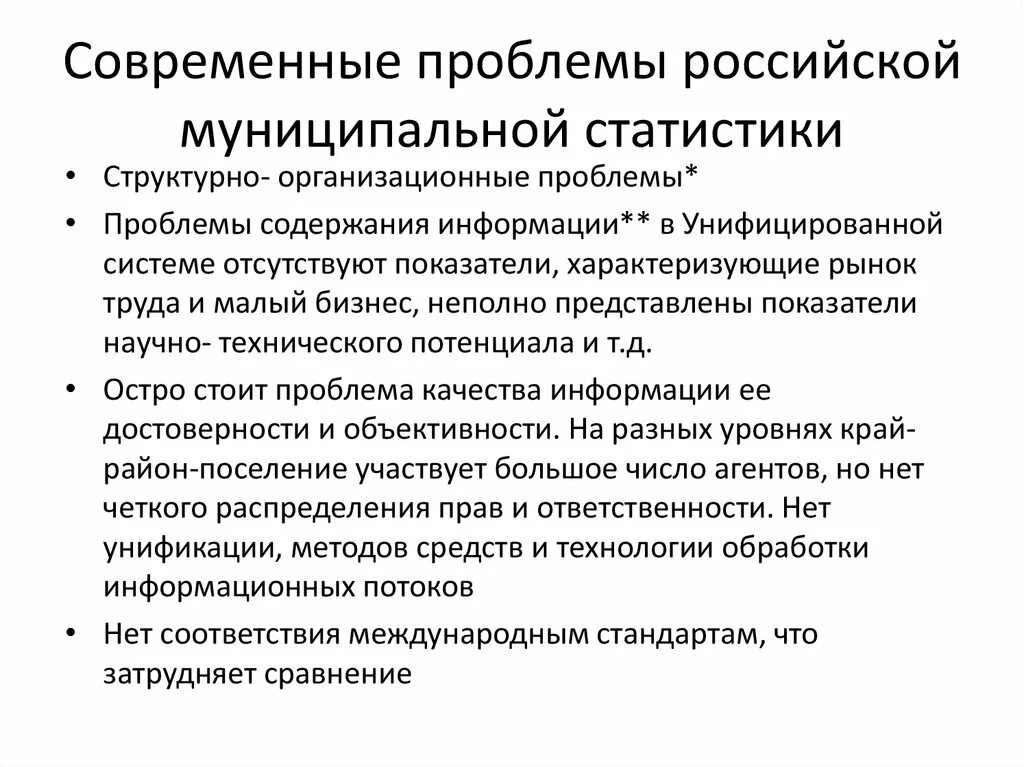 Современные проблемы российской муниципальной статистики

• Структурно- организационные проблемы*

• Проблемы содержания информации** в Унифицированной системе отсутствуют показатели, характеризующие рынок труда и малый бизнес, неполно представлены показатели научно- технического потенциала и т.д.

• Остро стоит проблема качества информации ее достоверности и объективности. На разных уровнях край-район-поселение участвует большое число агентов, но нет четкого распределения прав и ответственности. Нет унификации, методов средств и технологии обработки информационных потоков

• Нет соответствия международным стандартам, что затрудняет сравнение